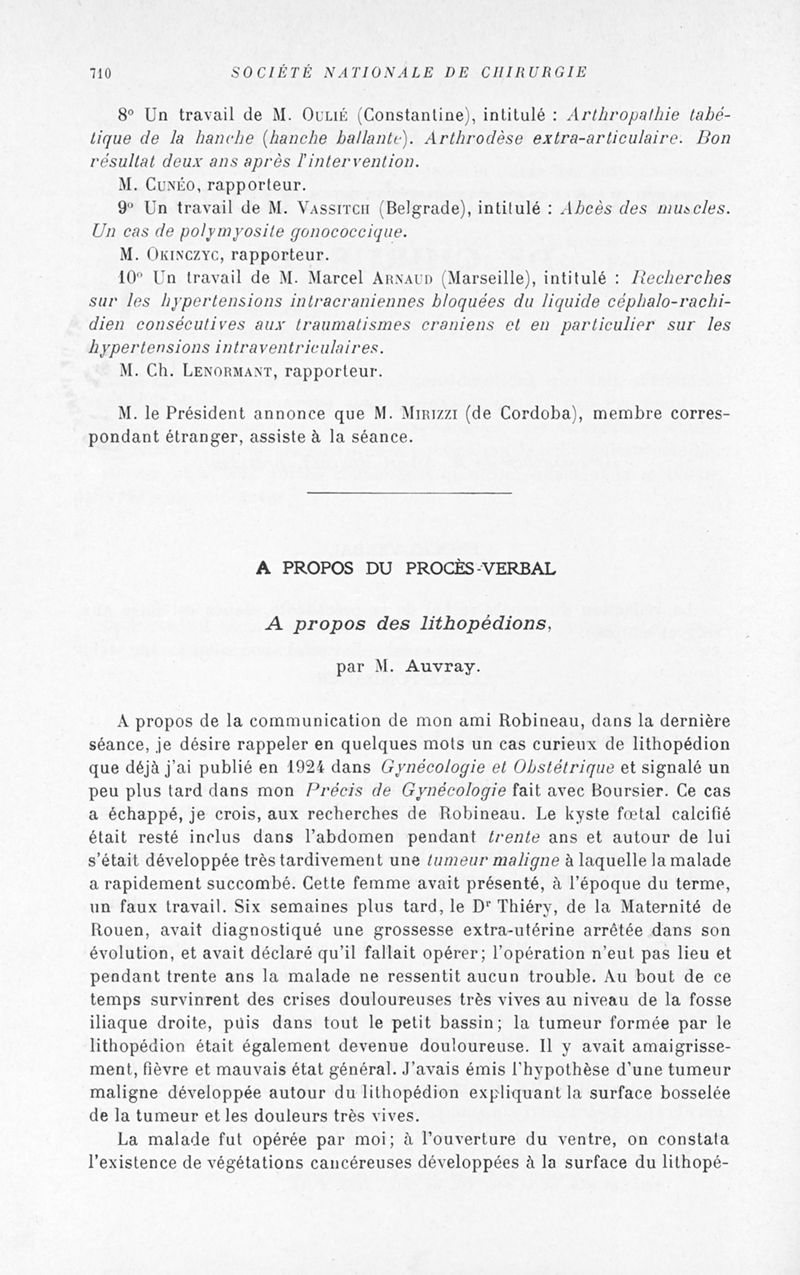 710 SOCIÉTÉ NATIONALE DE CHIRURGIE

8° Un travail de M. Oulié (Constantine), intitulé : Arthropathie tabétique de la hanche (hanche ballante). Arthrodèse extra-articulaire. Bon résultat deux ans après l'intervention.

M. Cunéo, rapporteur.

9° Un travail de M. Vassitch (Belgrade), intitulé : Abcès des muscles. Un cas de polymyosite gonococcique.

M. Okinczyc, rapporteur.

10° Un travail de M. Marcel Arnaud (Marseille), intitulé : Recherches sur les hypertensions intracraniennes bloquées du liquide céphalo-rachidien consécutives aux traumatismes craniens et en particulier sur les hypertensions intraventriculaires.

M. Ch. Lenormant, rapporteur.

M. le Président annonce que M. Mirizzi (de Cordoba), membre correspondant étranger, assiste à la séance.

A PROPOS DU PROCÈS-VERBAL

A propos des lithopédions,

par M. Auvray.

A propos de la communication de mon ami Robineau, dans la dernière séance, je désire rappeler en quelques mots un cas curieux de lithopédion que déjà j'ai publié en 1924 dans Gynécologie et Obstétrique et signalé un peu plus tard dans mon Précis de Gynécologie fait avec Boursier. Ce cas a échappé, je crois, aux recherches de Robineau. Le kyste fœtal calcifié était resté inclus dans l'abdomen pendant trente ans et autour de lui s'était développée très tardivement une tumeur maligne à laquelle la malade a rapidement succombé. Cette femme avait présenté, à l'époque du terme, un faux travail. Six semaines plus tard, le Dr Thiéry, de la Maternité de Rouen, avait diagnostiqué une grossesse extra-utérine arrêtée dans son évolution, et avait déclaré qu'il fallait opérer; l'opération n'eut pas lieu et pendant trente ans la malade ne ressentit aucun trouble. Au bout de ce temps survinrent des crises douloureuses très vives au niveau de la fosse iliaque droite, puis dans tout le petit bassin; la tumeur formée par le lithopédion était également devenue douloureuse. Il y avait amaigrissement, fièvre et mauvais état général. J'avais émis l'hypothèse d'une tumeur maligne développée autour du lithopédion expliquant la surface bosselée de la tumeur et les douleurs très vives.

La malade fut opérée par moi; à l'ouverture du ventre, on constata l'existence de végétations cancéreuses développées à la surface du lithopé-